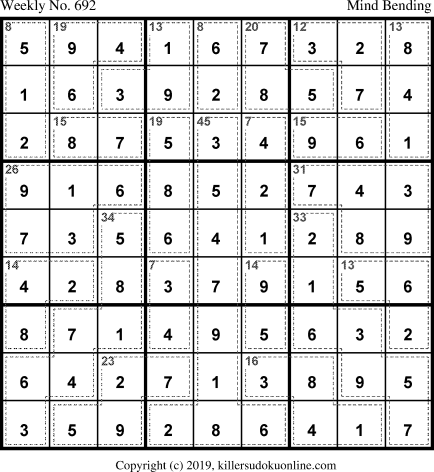 Weekly No. 692

Mind Bending

| 8 5 | 19 9 | 4 | 13 1 | 8 6 | 20 7 | 12 3 | 2 | 13 8 |
|---|---|---|---|---|---|---|---|---|
| 1 | 6 | 3 | 9 | 2 | 8 | 5 | 7 | 4 |
| 2 | 15 8 | 7 | 19 5 | 45 3 | 7 4 | 15 9 | 6 | 1 |
| 26 9 | 1 | 6 | 8 | 5 | 2 | 31 7 | 4 | 3 |
| 7 | 3 | 34 5 | 6 | 4 | 1 | 33 2 | 8 | 9 |
| 14 4 | 2 | 8 | 7 3 | 7 | 14 9 | 1 | 13 5 | 6 |
| 8 | 7 | 1 | 4 | 9 | 5 | 6 | 3 | 2 |
| 6 | 4 | 23 2 | 7 | 1 | 16 3 | 8 | 9 | 5 |
| 3 | 5 | 9 | 2 | 8 | 6 | 4 | 1 | 7 |

Copyright (c) 2019, killersudokuonline.com